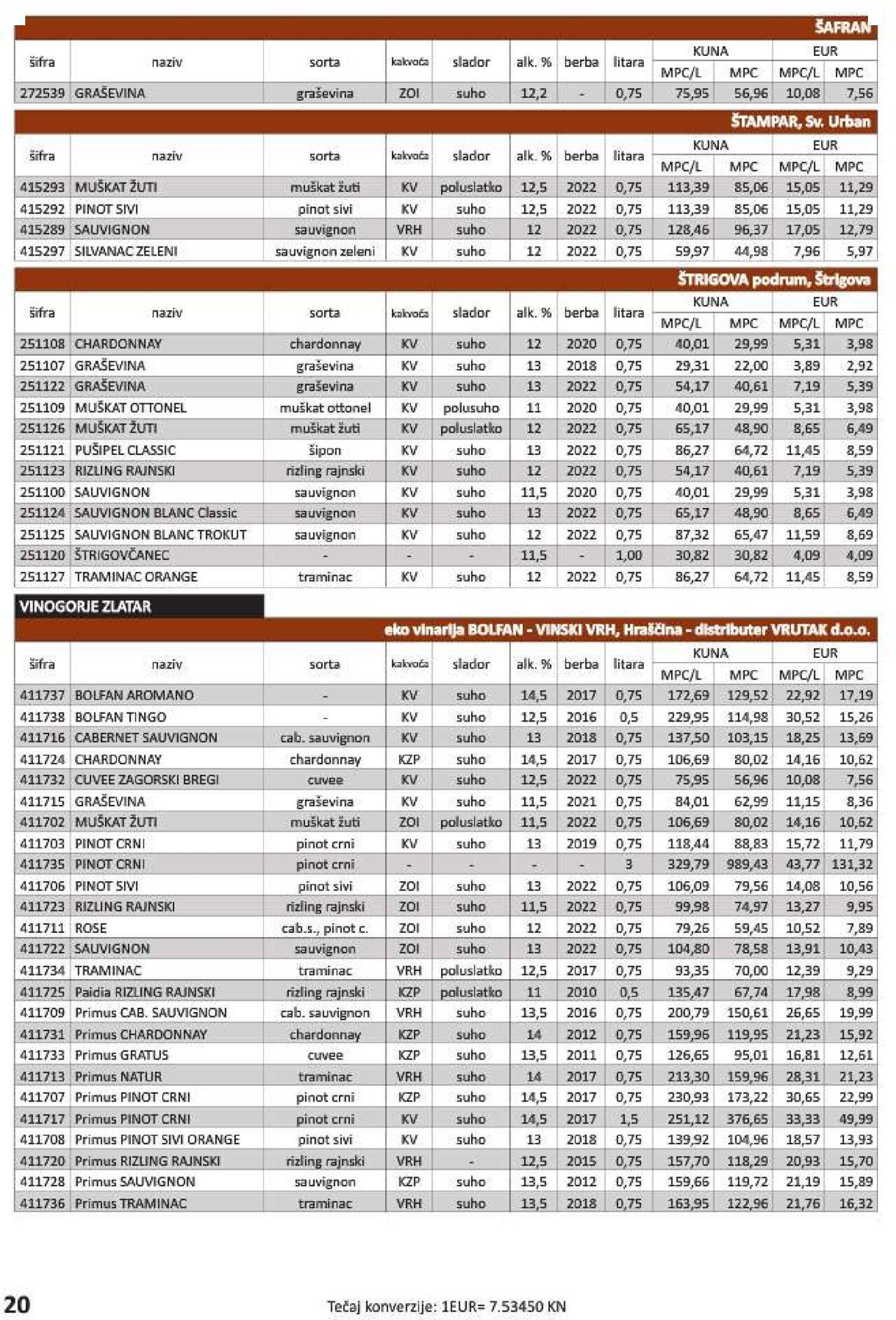 ŠAFRAN

| šifra | naziv | sorta | kakvoća | slador | alk. % | berba | litara | KUNA MPC/L | KUNA MPC | EUR MPC/L | EUR MPC |
|---|---|---|---|---|---|---|---|---|---|---|---|
| 272539 | GRAŠEVINA | graševina | ZOI | suho | 12,2 | - | 0,75 | 75,95 | 56,96 | 10,08 | 7,56 |

ŠTAMPAR, Sv. Urban

| šifra | naziv | sorta | kakvoća | slador | alk. % | berba | litara | KUNA MPC/L | KUNA MPC | EUR MPC/L | EUR MPC |
|---|---|---|---|---|---|---|---|---|---|---|---|
| 415293 | MUŠKAT ŽUTI | muškat žuti | KV | poluslatko | 12,5 | 2022 | 0,75 | 113,39 | 85,06 | 15,05 | 11,29 |
| 415292 | PINOT SIVI | pinot sivi | KV | suho | 12,5 | 2022 | 0,75 | 113,39 | 85,06 | 15,05 | 11,29 |
| 415289 | SAUVIGNON | sauvignon | VRH | suho | 12 | 2022 | 0,75 | 128,46 | 96,37 | 17,05 | 12,79 |
| 415297 | SILVANAC ZELENI | sauvignon zeleni | KV | suho | 12 | 2022 | 0,75 | 59,97 | 44,98 | 7,96 | 5,97 |

ŠTRIGOVA podrum, Štrigova

| šifra | naziv | sorta | kakvoća | slador | alk. % | berba | litara | KUNA MPC/L | KUNA MPC | EUR MPC/L | EUR MPC |
|---|---|---|---|---|---|---|---|---|---|---|---|
| 251108 | CHARDONNAY | chardonnay | KV | suho | 12 | 2020 | 0,75 | 40,01 | 29,99 | 5,31 | 3,98 |
| 251107 | GRAŠEVINA | graševina | KV | suho | 13 | 2018 | 0,75 | 29,31 | 22,00 | 3,89 | 2,92 |
| 251122 | GRAŠEVINA | graševina | KV | suho | 13 | 2022 | 0,75 | 54,17 | 40,61 | 7,19 | 5,39 |
| 251109 | MUŠKAT OTTONEL | muškat ottonel | KV | polusuho | 11 | 2020 | 0,75 | 40,01 | 29,99 | 5,31 | 3,98 |
| 251126 | MUŠKAT ŽUTI | muškat žuti | KV | poluslatko | 12 | 2022 | 0,75 | 65,17 | 48,90 | 8,65 | 6,49 |
| 251121 | PUŠIPEL CLASSIC | šipon | KV | suho | 13 | 2022 | 0,75 | 86,27 | 64,72 | 11,45 | 8,59 |
| 251123 | RIZLING RAJNSKI | rizling rajnski | KV | suho | 12 | 2022 | 0,75 | 54,17 | 40,61 | 7,19 | 5,39 |
| 251100 | SAUVIGNON | sauvignon | KV | suho | 11,5 | 2020 | 0,75 | 40,01 | 29,99 | 5,31 | 3,98 |
| 251124 | SAUVIGNON BLANC Classic | sauvignon | KV | suho | 13 | 2022 | 0,75 | 65,17 | 48,90 | 8,65 | 6,49 |
| 251125 | SAUVIGNON BLANC TROKUT | sauvignon | KV | suho | 12 | 2022 | 0,75 | 87,32 | 65,47 | 11,59 | 8,69 |
| 251120 | ŠTRIGOVČANEC | - | - | - | 11,5 | - | 1,00 | 30,82 | 30,82 | 4,09 | 4,09 |
| 251127 | TRAMINAC ORANGE | traminac | KV | suho | 12 | 2022 | 0,75 | 86,27 | 64,72 | 11,45 | 8,59 |

VINOGORJE ZLATAR

eko vinarija BOLFAN - VINSKI VRH, Hraščina - distributer VRUTAK d.o.o.

| šifra | naziv | sorta | kakvoća | slador | alk. % | berba | litara | KUNA MPC/L | KUNA MPC | EUR MPC/L | EUR MPC |
|---|---|---|---|---|---|---|---|---|---|---|---|
| 411737 | BOLFAN AROMANO | - | KV | suho | 14,5 | 2017 | 0,75 | 172,69 | 129,52 | 22,92 | 17,19 |
| 411738 | BOLFAN TINGO | - | KV | suho | 12,5 | 2016 | 0,5 | 229,95 | 114,98 | 30,52 | 15,26 |
| 411716 | CABERNET SAUVIGNON | cab. sauvignon | KV | suho | 13 | 2018 | 0,75 | 137,50 | 103,15 | 18,25 | 13,69 |
| 411724 | CHARDONNAY | chardonnay | KZP | suho | 14,5 | 2017 | 0,75 | 106,69 | 80,02 | 14,16 | 10,62 |
| 411732 | CUVEE ZAGORSKI BREGI | cuvee | KV | suho | 12,5 | 2022 | 0,75 | 75,95 | 56,96 | 10,08 | 7,56 |
| 411715 | GRAŠEVINA | graševina | KV | suho | 11,5 | 2021 | 0,75 | 84,01 | 62,99 | 11,15 | 8,36 |
| 411702 | MUŠKAT ŽUTI | muškat žuti | ZOI | poluslatko | 11,5 | 2022 | 0,75 | 106,69 | 80,02 | 14,16 | 10,62 |
| 411703 | PINOT CRNI | pinot crni | KV | suho | 13 | 2019 | 0,75 | 118,44 | 88,83 | 15,72 | 11,79 |
| 411735 | PINOT CRNI | pinot crni | - | - | - | - | 3 | 329,79 | 989,43 | 43,77 | 131,32 |
| 411706 | PINOT SIVI | pinot sivi | ZOI | suho | 13 | 2022 | 0,75 | 106,09 | 79,56 | 14,08 | 10,56 |
| 411723 | RIZLING RAJNSKI | rizling rajnski | ZOI | suho | 11,5 | 2022 | 0,75 | 99,98 | 74,97 | 13,27 | 9,95 |
| 411711 | ROSE | cab.s., pinot c. | ZOI | suho | 12 | 2022 | 0,75 | 79,26 | 59,45 | 10,52 | 7,89 |
| 411722 | SAUVIGNON | sauvignon | ZOI | suho | 13 | 2022 | 0,75 | 104,80 | 78,58 | 13,91 | 10,43 |
| 411734 | TRAMINAC | traminac | VRH | poluslatko | 12,5 | 2017 | 0,75 | 93,35 | 70,00 | 12,39 | 9,29 |
| 411725 | Paidia RIZLING RAJNSKI | rizling rajnski | KZP | poluslatko | 11 | 2010 | 0,5 | 135,47 | 67,74 | 17,98 | 8,99 |
| 411709 | Primus CAB. SAUVIGNON | cab. sauvignon | VRH | suho | 13,5 | 2016 | 0,75 | 200,79 | 150,61 | 26,65 | 19,99 |
| 411731 | Primus CHARDONNAY | chardonnay | KZP | suho | 14 | 2012 | 0,75 | 159,96 | 119,95 | 21,23 | 15,92 |
| 411733 | Primus GRATUS | cuvee | KZP | suho | 13,5 | 2011 | 0,75 | 126,65 | 95,01 | 16,81 | 12,61 |
| 411713 | Primus NATUR | traminac | VRH | suho | 14 | 2017 | 0,75 | 213,30 | 159,96 | 28,31 | 21,23 |
| 411707 | Primus PINOT CRNI | pinot crni | KZP | suho | 14,5 | 2017 | 0,75 | 230,93 | 173,22 | 30,65 | 22,99 |
| 411717 | Primus PINOT CRNI | pinot crni | KV | suho | 14,5 | 2017 | 1,5 | 251,12 | 376,65 | 33,33 | 49,99 |
| 411708 | Primus PINOT SIVI ORANGE | pinot sivi | KV | suho | 13 | 2018 | 0,75 | 139,92 | 104,96 | 18,57 | 13,93 |
| 411720 | Primus RIZLING RAJNSKI | rizling rajnski | VRH | - | 12,5 | 2015 | 0,75 | 157,70 | 118,29 | 20,93 | 15,70 |
| 411728 | Primus SAUVIGNON | sauvignon | KZP | suho | 13,5 | 2012 | 0,75 | 159,66 | 119,72 | 21,19 | 15,89 |
| 411736 | Primus TRAMINAC | traminac | VRH | suho | 13,5 | 2018 | 0,75 | 163,95 | 122,96 | 21,76 | 16,32 |

20

Tečaj konverzije: 1EUR= 7.53450 KN